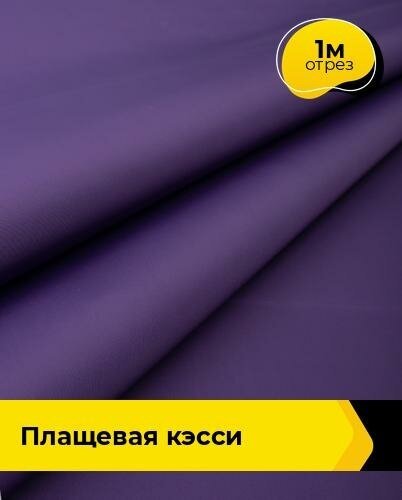 1м
отрез

Плащевая кэсси